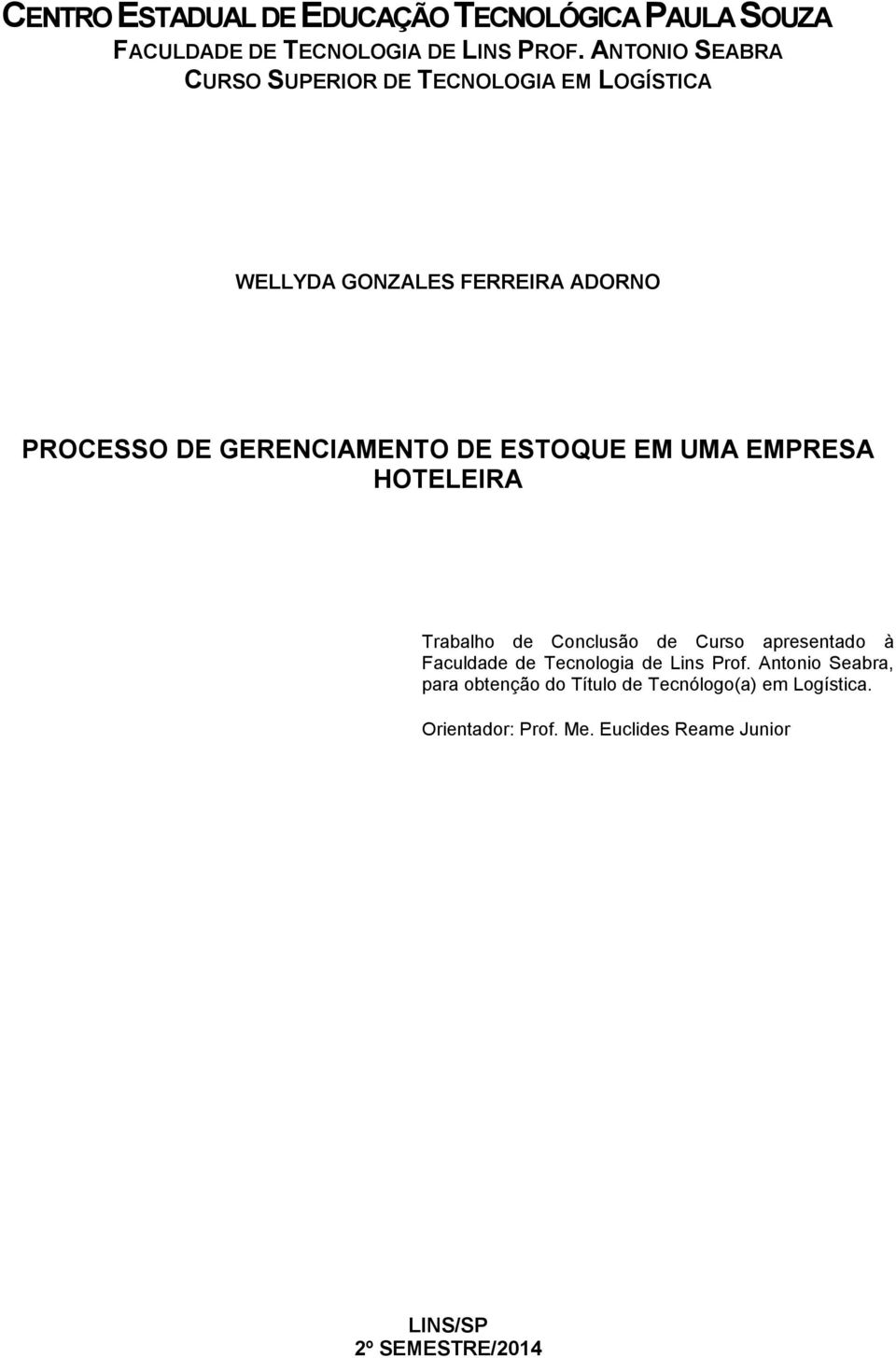 CENTRO ESTADUAL DE EDUCAÇÃO TECNOLÓGICA PAULA SOUZA
FACULDADE DE TECNOLOGIA DE LINS PROF. ANTONIO SEABRA
CURSO SUPERIOR DE TECNOLOGIA EM LOGÍSTICA

WELLYDA GONZALES FERREIRA ADORNO

PROCESSO DE GERENCIAMENTO DE ESTOQUE EM UMA EMPRESA HOTELEIRA

Trabalho de Conclusão de Curso apresentado à Faculdade de Tecnologia de Lins Prof. Antonio Seabra, para obtenção do Título de Tecnólogo(a) em Logística.

Orientador: Prof. Me. Euclides Reame Junior

LINS/SP
2º SEMESTRE/2014